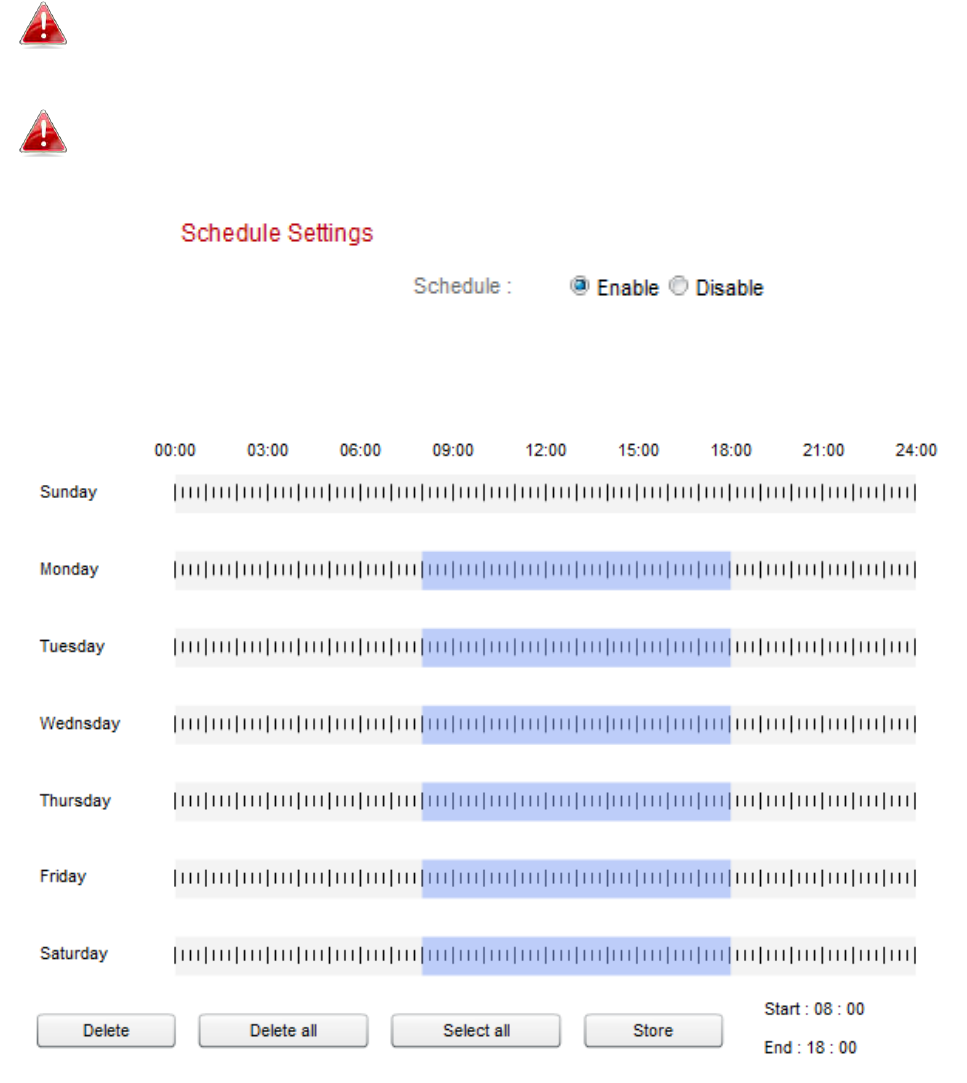 Schedule Settings

Schedule : Enable Disable

00:00 03:00 06:00 09:00 12:00 15:00 18:00 21:00 24:00

Sunday

Monday

Tuesday

Wednsday

Thursday

Friday

Saturday

Delete Delete all Select all Store

Start : 08 : 00

End : 18 : 00